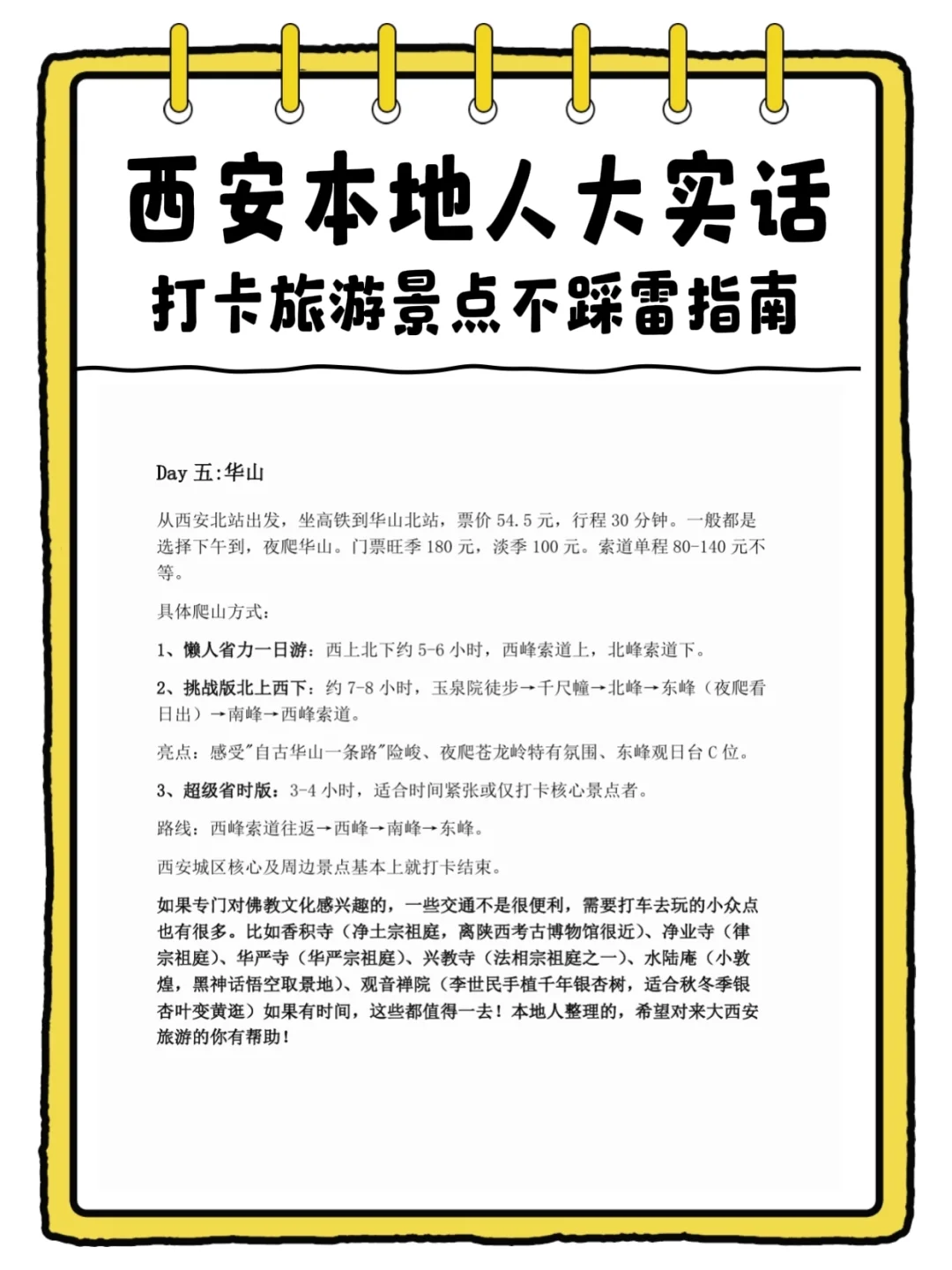 西安本地人大实话
打卡旅游景点不踩雷指南

Day 五:华山

从西安北站出发，坐高铁到华山北站，票价 54.5 元，行程 30 分钟。一般都是选择下午到，夜爬华山。门票旺季 180 元，淡季 100 元。索道单程 80-140 元不等。

具体爬山方式：

1、懒人省力一日游：西上北下约 5-6 小时，西峰索道上，北峰索道下。

2、挑战版北上西下：约 7-8 小时，玉泉院徒步→千尺幢→北峰→东峰（夜爬看日出）→南峰→西峰索道。

亮点：感受"自古华山一条路"险峻、夜爬苍龙岭特有氛围、东峰观日台 C 位。

3、超级省时版：3-4 小时，适合时间紧张或仅打卡核心景点者。

路线：西峰索道往返→西峰→南峰→东峰。

西安城区核心及周边景点基本上就打卡结束。

如果专门对佛教文化感兴趣的，一些交通不是很便利，需要打车去玩的小众点也有很多。比如香积寺（净土宗祖庭，离陕西考古博物馆很近）、净业寺（律宗祖庭）、华严寺（华严宗祖庭）、兴教寺（法相宗祖庭之一）、水陆庵（小敦煌，黑神话悟空取景地）、观音禅院（李世民手植千年银杏树，适合秋冬季银杏叶变黄逛）如果有时间，这些都值得一去！本地人整理的，希望对来大西安旅游的你有帮助！